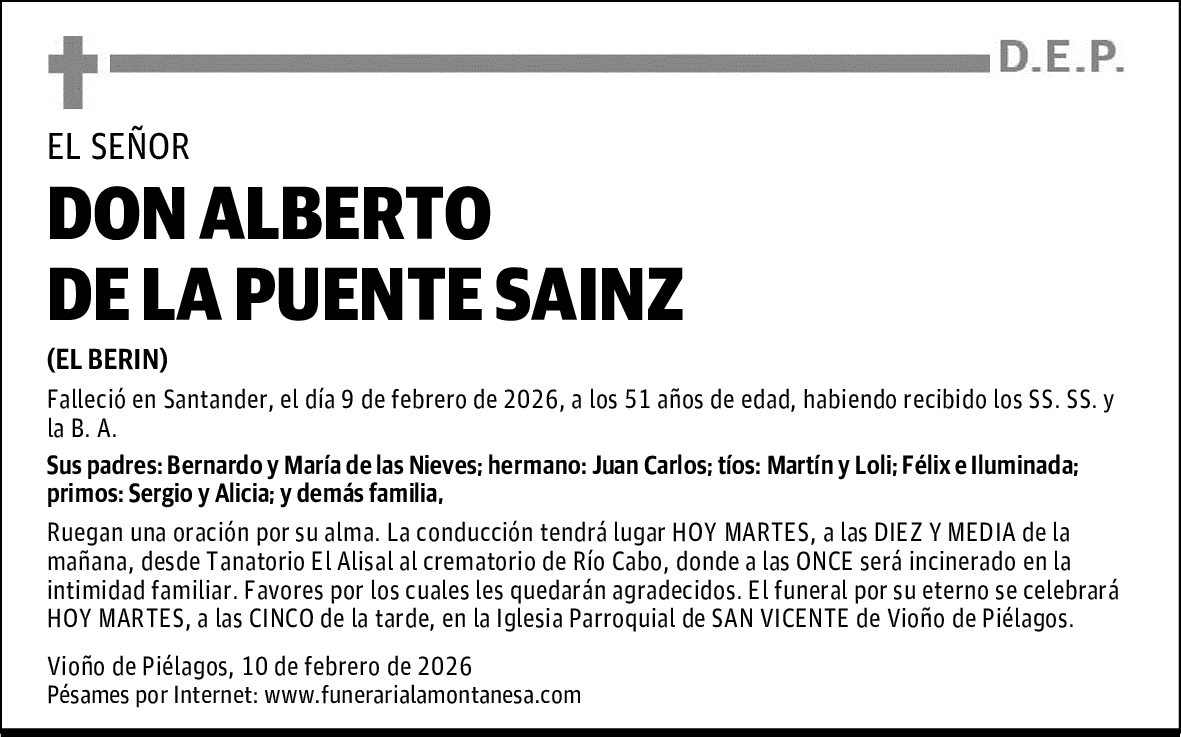 D.E.P.

EL SEÑOR

DON ALBERTO DE LA PUENTE SAINZ

(EL BERIN)

Falleció en Santander, el día 9 de febrero de 2026, a los 51 años de edad, habiendo recibido los SS. SS. y la B. A.

Sus padres: Bernardo y María de las Nieves; hermano: Juan Carlos; tíos: Martín y Loli; Félix e Iluminada; primos: Sergio y Alicia; y demás familia,

Ruegan una oración por su alma. La conducción tendrá lugar HOY MARTES, a las DIEZ Y MEDIA de la mañana, desde Tanatorio El Alisal al crematorio de Río Cabo, donde a las ONCE será incinerado en la intimidad familiar. Favores por los cuales les quedarán agradecidos. El funeral por su eterno se celebrará HOY MARTES, a las CINCO de la tarde, en la Iglesia Parroquial de SAN VICENTE de Vioño de Piélagos.

Vioño de Piélagos, 10 de febrero de 2026
Pésames por Internet: www.funerarialamontanesa.com